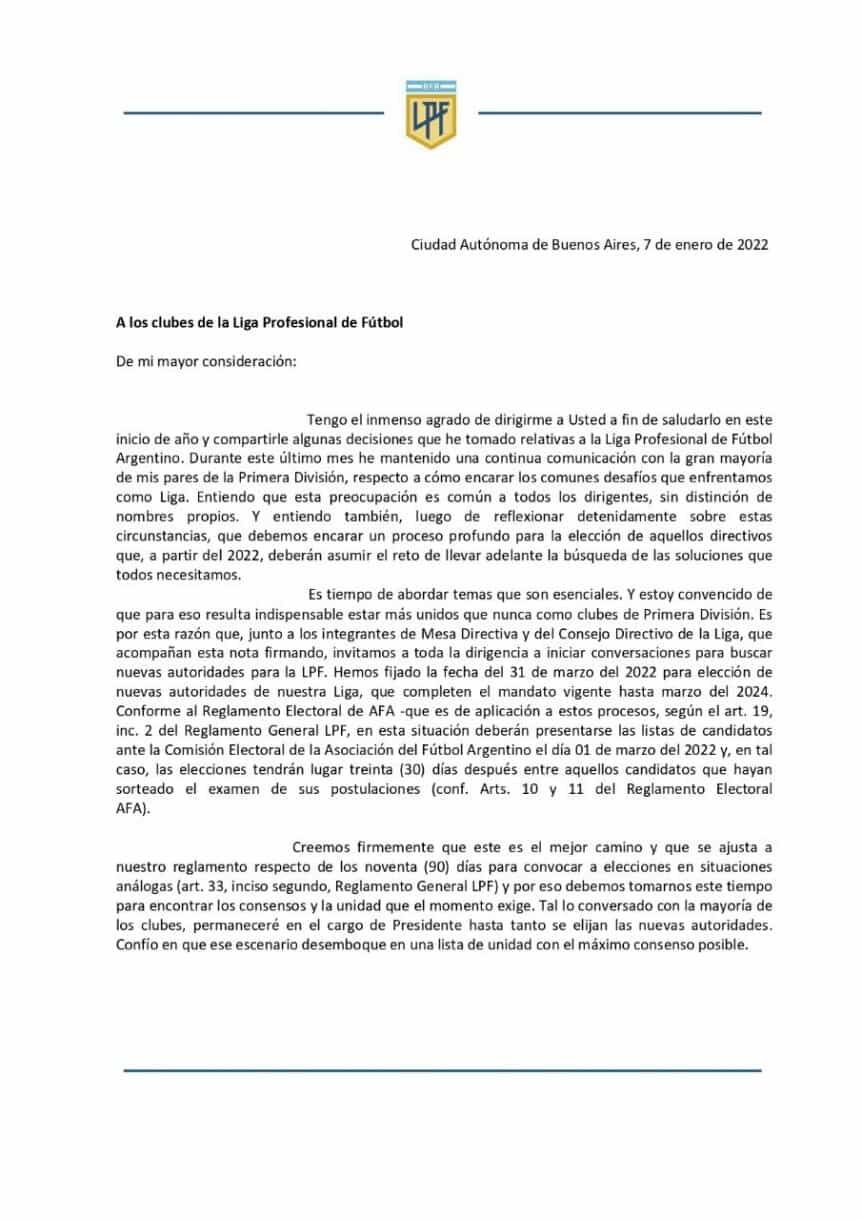 LPF

Ciudad Autónoma de Buenos Aires, 7 de enero de 2022

A los clubes de la Liga Profesional de Fútbol

De mi mayor consideración:

Tengo el inmenso agrado de dirigirme a Usted a fin de saludarlo en este inicio de año y compartirle algunas decisiones que he tomado relativas a la Liga Profesional de Fútbol Argentino. Durante este último mes he mantenido una continua comunicación con la gran mayoría de mis pares de la Primera División, respecto a cómo encarar los comunes desafíos que enfrentamos como Liga. Entiendo que esta preocupación es común a todos los dirigentes, sin distinción de nombres propios. Y entiendo también, luego de reflexionar detenidamente sobre estas circunstancias, que debemos encarar un proceso profundo para la elección de aquellos directivos que, a partir del 2022, deberán asumir el reto de llevar adelante la búsqueda de las soluciones que todos necesitamos.

Es tiempo de abordar temas que son esenciales. Y estoy convencido de que para eso resulta indispensable estar más unidos que nunca como clubes de Primera División. Es por esta razón que, junto a los integrantes de Mesa Directiva y del Consejo Directivo de la Liga, que acompañan esta nota firmando, invitamos a toda la dirigencia a iniciar conversaciones para buscar nuevas autoridades para la LPF. Hemos fijado la fecha del 31 de marzo del 2022 para elección de nuevas autoridades de nuestra Liga, que completen el mandato vigente hasta marzo del 2024. Conforme al Reglamento Electoral de AFA -que es de aplicación a estos procesos, según el art. 19, inc. 2 del Reglamento General LPF, en esta situación deberán presentarse las listas de candidatos ante la Comisión Electoral de la Asociación del Fútbol Argentino el día 01 de marzo del 2022 y, en tal caso, las elecciones tendrán lugar treinta (30) días después entre aquellos candidatos que hayan sorteado el examen de sus postulaciones (conf. Arts. 10 y 11 del Reglamento Electoral AFA).

Creemos firmemente que este es el mejor camino y que se ajusta a nuestro reglamento respecto de los noventa (90) días para convocar a elecciones en situaciones análogas (art. 33, inciso segundo, Reglamento General LPF) y por eso debemos tomarnos este tiempo para encontrar los consensos y la unidad que el momento exige. Tal lo conversado con la mayoría de los clubes, permaneceré en el cargo de Presidente hasta tanto se elijan las nuevas autoridades. Confío en que ese escenario desemboque en una lista de unidad con el máximo consenso posible.